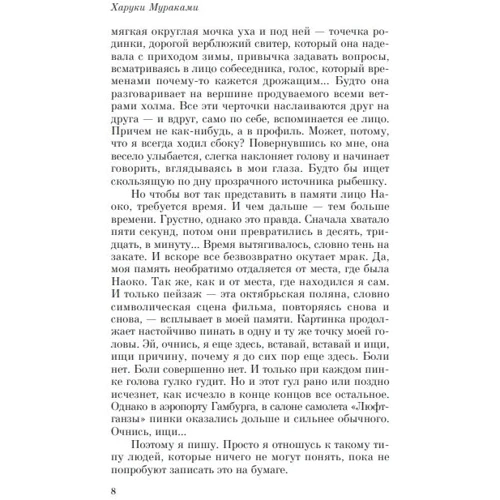 Харуки Мураками

мягкая округлая мочка уха и под ней — точечка родинки, дорогой верблюжий свитер, который она надевала с приходом зимы, привычка задавать вопросы, всматриваясь в лицо собеседника, голос, который временами почему-то кажется дрожащим... Будто она разговаривает на вершине продуваемого всеми ветрами холма. Все эти черточки наслаиваются друг на друга — и вдруг, само по себе, вспоминается ее лицо. Причем не как-нибудь, а в профиль. Может, потому, что я всегда ходил сбоку? Повернувшись ко мне, она весело улыбается, слегка наклоняет голову и начинает говорить, вглядываясь в мои глаза. Будто бы ищет скользящую по дну прозрачного источника рыбешку.

Но чтобы вот так представить в памяти лицо Наоко, требуется время. И чем дальше — тем больше времени. Грустно, однако это правда. Сначала хватало пяти секунд, потом они превратились в десять, тридцать, в минуту... Время вытягивалось, словно тень на закате. И вскоре все безвозвратно окутает мрак. Да, моя память необратимо отдаляется от места, где была Наоко. Так же, как и от места, где находился я сам. И только пейзаж — эта октябрьская поляна, словно символическая сцена фильма, повторяясь снова и снова, — всплывает в моей памяти. Картинка продолжает настойчиво пинать в одну и ту же точку моей головы. Эй, очнись, я еще здесь, вставай, вставай и ищи, ищи причину, почему я до сих пор еще здесь. Боли нет. Боли совершенно нет. И только при каждом пинке голова гулко гудит. Но и этот гул рано или поздно исчезнет, как исчезло в конце концов все остальное. Однако в аэропорту Гамбурга, в салоне самолета «Люфтганзы» пинки оказались дольше и сильнее обычного. Очнись, ищи...

Поэтому я пишу. Просто я отношусь к такому типу людей, которые ничего не могут понять, пока не попробуют записать это на бумаге.

8